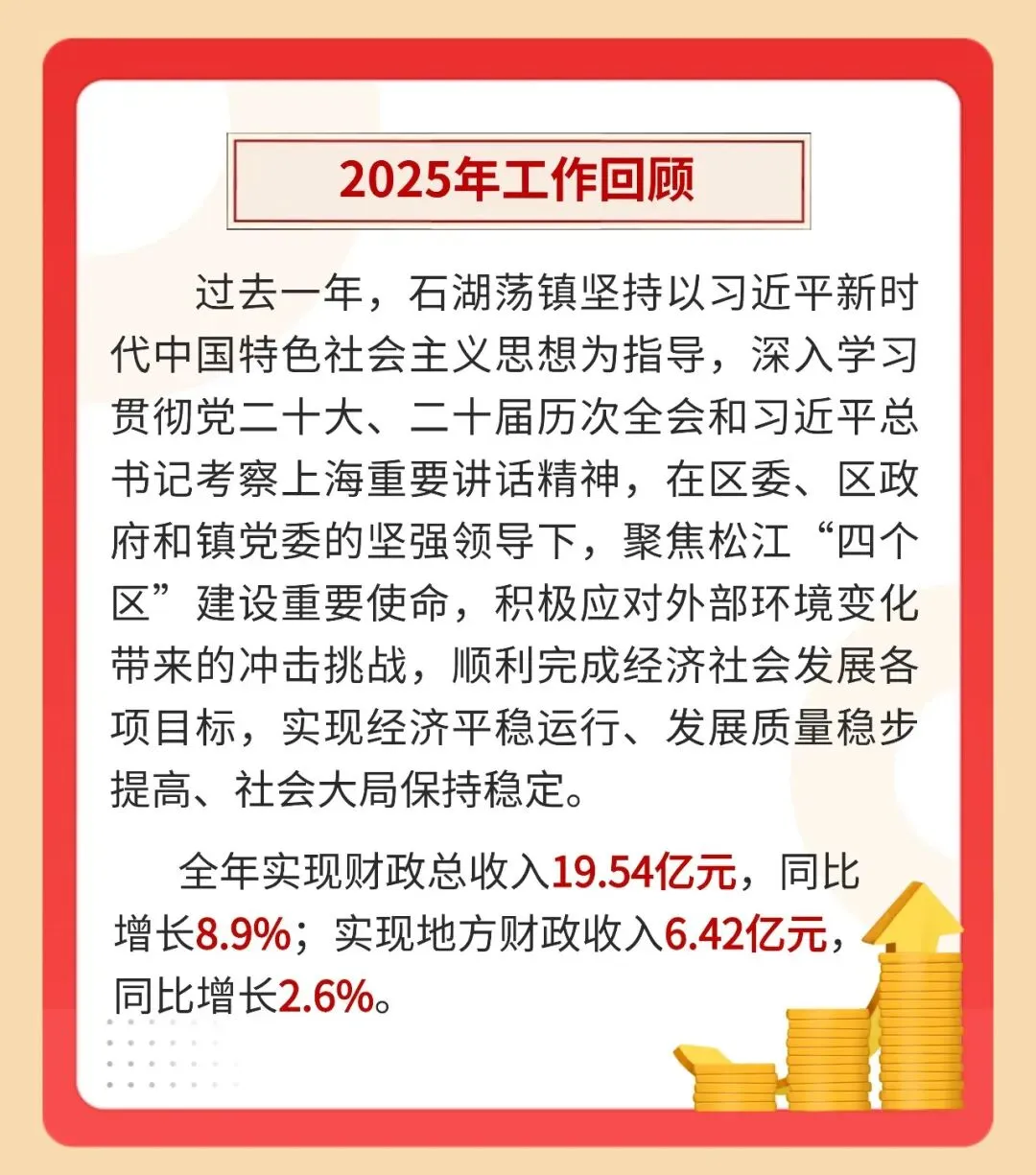 2025年工作回顾

过去一年，石湖荡镇坚持以习近平新时代中国特色社会主义思想为指导，深入学习贯彻党二十大、二十届历次全会和习近平总书记考察上海重要讲话精神，在区委、区政府和镇党委的坚强领导下，聚焦松江“四个区”建设重要使命，积极应对外部环境变化带来的冲击挑战，顺利完成经济社会发展各项目标，实现经济平稳运行、发展质量稳步提高、社会大局保持稳定。

全年实现财政总收入19.54亿元，同比增长8.9%；实现地方财政收入6.42亿元，同比增长2.6%。